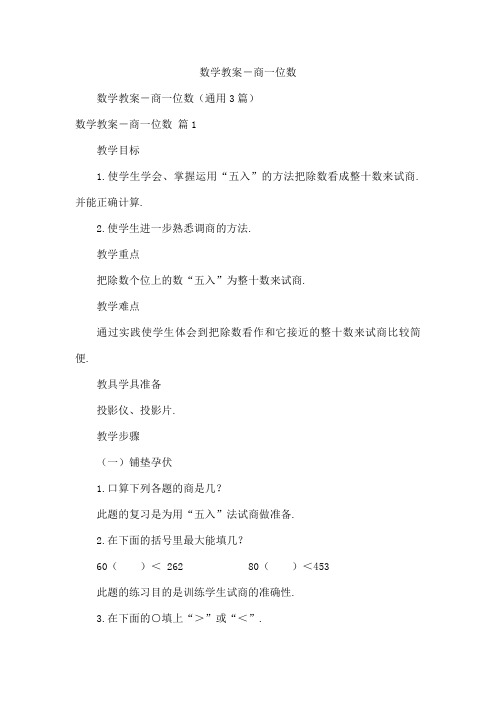 数学教案－商一位数

数学教案－商一位数（通用3篇）

数学教案－商一位数 篇1

教学目标

1.使学生学会、掌握运用“五入”的方法把除数看成整十数来试商.并能正确计算.

2.使学生进一步熟悉调商的方法.

教学重点

把除数个位上的数“五入”为整十数来试商.

教学难点

通过实践使学生体会到把除数看作和它接近的整十数来试商比较简便.

教具学具准备

投影仪、投影片.

教学步骤

（一）铺垫孕伏

1.口算下列各题的商是几？

此题的复习是为用“五入”法试商做准备.

2.在下面的括号里最大能填几？

60（　　）＜ 262　　　　80（　　）＜453

此题的练习目的是训练学生试商的准确性.

3.在下面的○填上“＞”或“＜”.